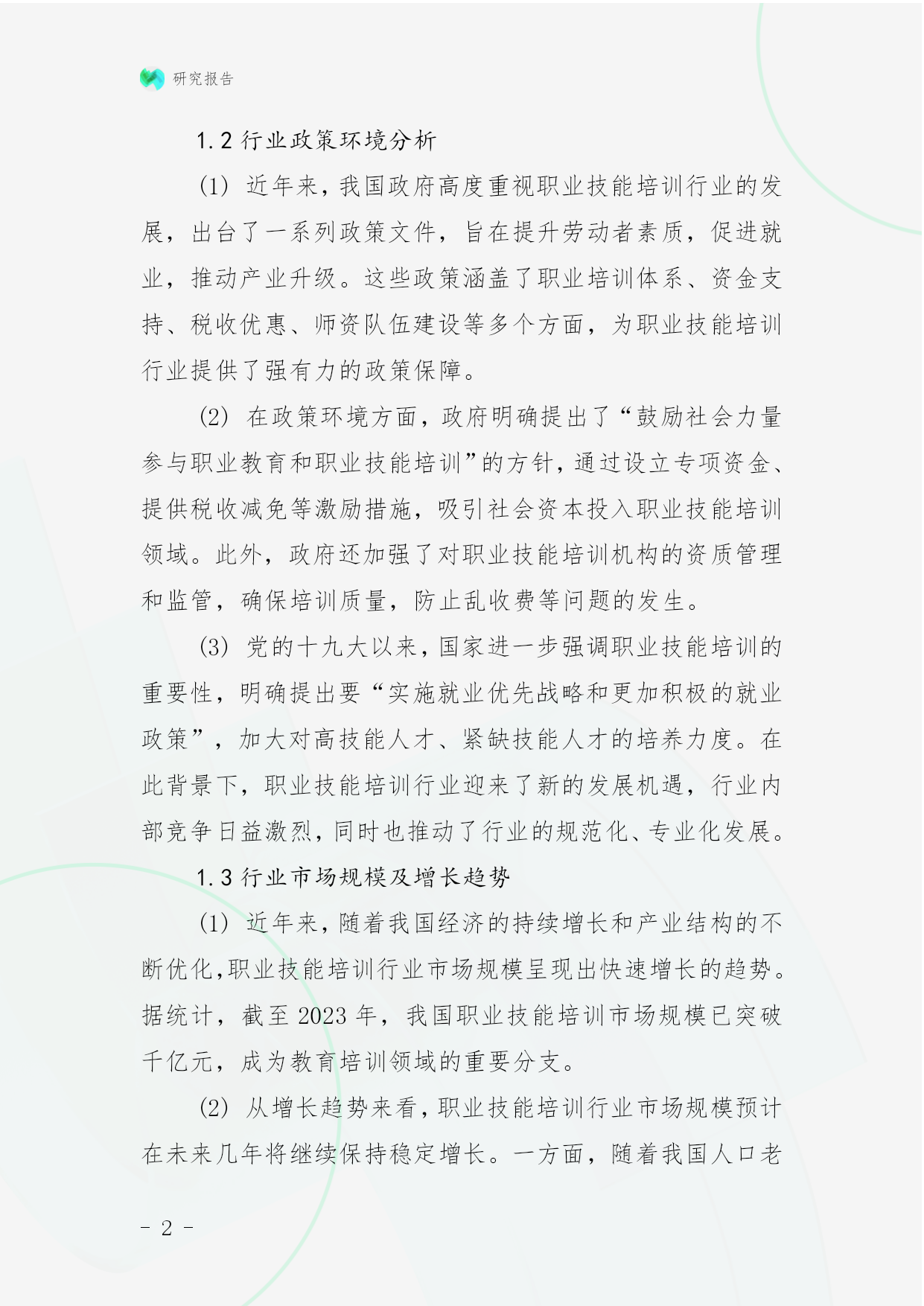 研究报告

1.2 行业政策环境分析

(1) 近年来，我国政府高度重视职业技能培训行业的发展，出台了一系列政策文件，旨在提升劳动者素质，促进就业，推动产业升级。这些政策涵盖了职业培训体系、资金支持、税收优惠、师资队伍建设等多个方面，为职业技能培训行业提供了强有力的政策保障。

(2) 在政策环境方面，政府明确提出了“鼓励社会力量参与职业教育和职业技能培训”的方针，通过设立专项资金、提供税收减免等激励措施，吸引社会资本投入职业技能培训领域。此外，政府还加强了对职业技能培训机构的资质管理和监管，确保培训质量，防止乱收费等问题的发生。

(3) 党的十九大以来，国家进一步强调职业技能培训的重要性，明确提出要“实施就业优先战略和更加积极的就业政策”，加大对高技能人才、紧缺技能人才的培养力度。在此背景下，职业技能培训行业迎来了新的发展机遇，行业内部竞争日益激烈，同时也推动了行业的规范化、专业化发展。

1.3 行业市场规模及增长趋势

(1) 近年来，随着我国经济的持续增长和产业结构的不断优化，职业技能培训行业市场规模呈现出快速增长的趋势。据统计，截至 2023 年，我国职业技能培训市场规模已突破千亿元，成为教育培训领域的重要分支。

(2) 从增长趋势来看，职业技能培训行业市场规模预计在未来几年将继续保持稳定增长。一方面，随着我国人口老

- 2 -